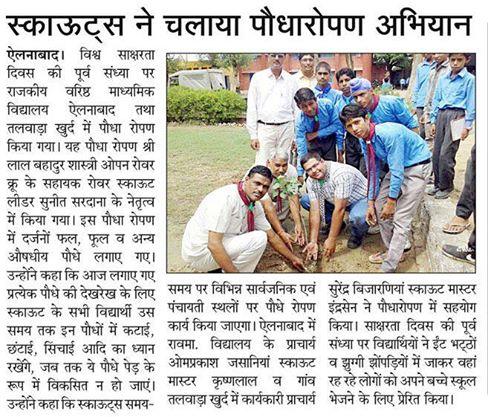 स्काऊट्स ने चलाया पौधारोपण अभियान

ऐलनाबाद। विश्व साक्षरता दिवस की पूर्व संध्या पर राजकीय वरिष्ठ माध्यमिक विद्यालय ऐलनाबाद तथा तलवाड़ा खुर्द में पौधा रोपण किया गया। यह पौधा रोपण श्री लाल बहादुर शास्त्री ओपन रोवर क्रू के सहायक रोवर स्काऊट लीडर सुनीत सरदाना के नेतृत्व में किया गया। इस पौधा रोपण में दर्जनों फल, फूल व अन्य औषधीय पौधे लगाए गए। उन्होंने कहा कि आज लगाए गए प्रत्येक पौधे की देखरेख के लिए स्काऊट के सभी विद्यार्थी उस समय तक इन पौधों में कटाई, छंटाई, सिंचाई आदि का ध्यान रखेंगे, जब तक ये पौधे पेड़ के रूप में विकसित न हो जाएं। उन्होंने कहा कि स्काऊट्स समय-समय पर विभिन्न सार्वजनिक एवं पंचायती स्थलों पर पौधे रोपण कार्य किया जाएगा। ऐलनाबाद में रावमा. विद्यालय के प्राचार्य ओमप्रकाश जसानियां स्काऊट मास्टर कृष्णलाल व गांव तलवाड़ा खुर्द में कार्यकारी प्राचार्य सुरेंद्र बिजारणियां स्काऊट मास्टर इंद्रसेन ने पौधारोपण में सहयोग किया। साक्षरता दिवस की पूर्व संध्या पर विद्यार्थियों ने ईंट भट्ठों व झुग्गी झोंपड़ियों में जाकर वहां रह रहे लोगों को अपने बच्चे स्कूल भेजने के लिए प्रेरित किया।